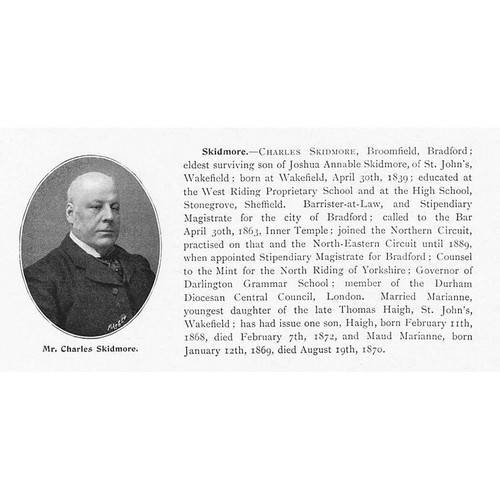 Mr. Charles Skidmore.

Skidmore.—CHARLES SKIDMORE, Broomfield, Bradford; eldest surviving son of Joshua Annable Skidmore, of St. John's, Wakefield; born at Wakefield, April 30th, 1839; educated at the West Riding Proprietary School and at the High School, Stonegrove, Sheffield. Barrister-at-Law, and Stipendiary Magistrate for the city of Bradford; called to the Bar April 30th, 1863, Inner Temple; joined the Northern Circuit, practised on that and the North-Eastern Circuit until 1889, when appointed Stipendiary Magistrate for Bradford; Counsel to the Mint for the North Riding of Yorkshire; Governor of Darlington Grammar School; member of the Durham Diocesan Central Council, London. Married Marianne, youngest daughter of the late Thomas Haigh, St. John's, Wakefield; has had issue one son, Haigh, born February 11th, 1868, died February 7th, 1872, and Maud Marianne, born January 12th, 1869, died August 19th, 1870.